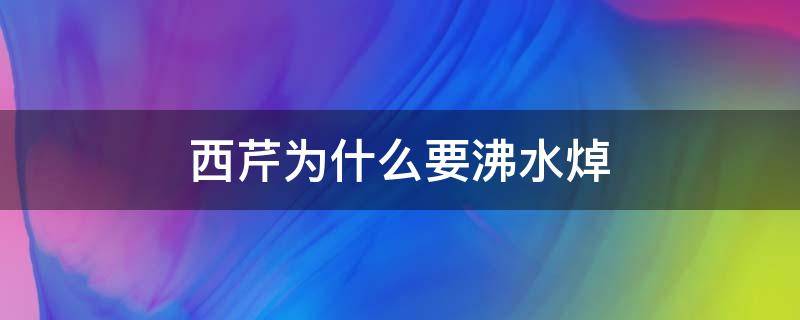 西芹为什么要沸水焯